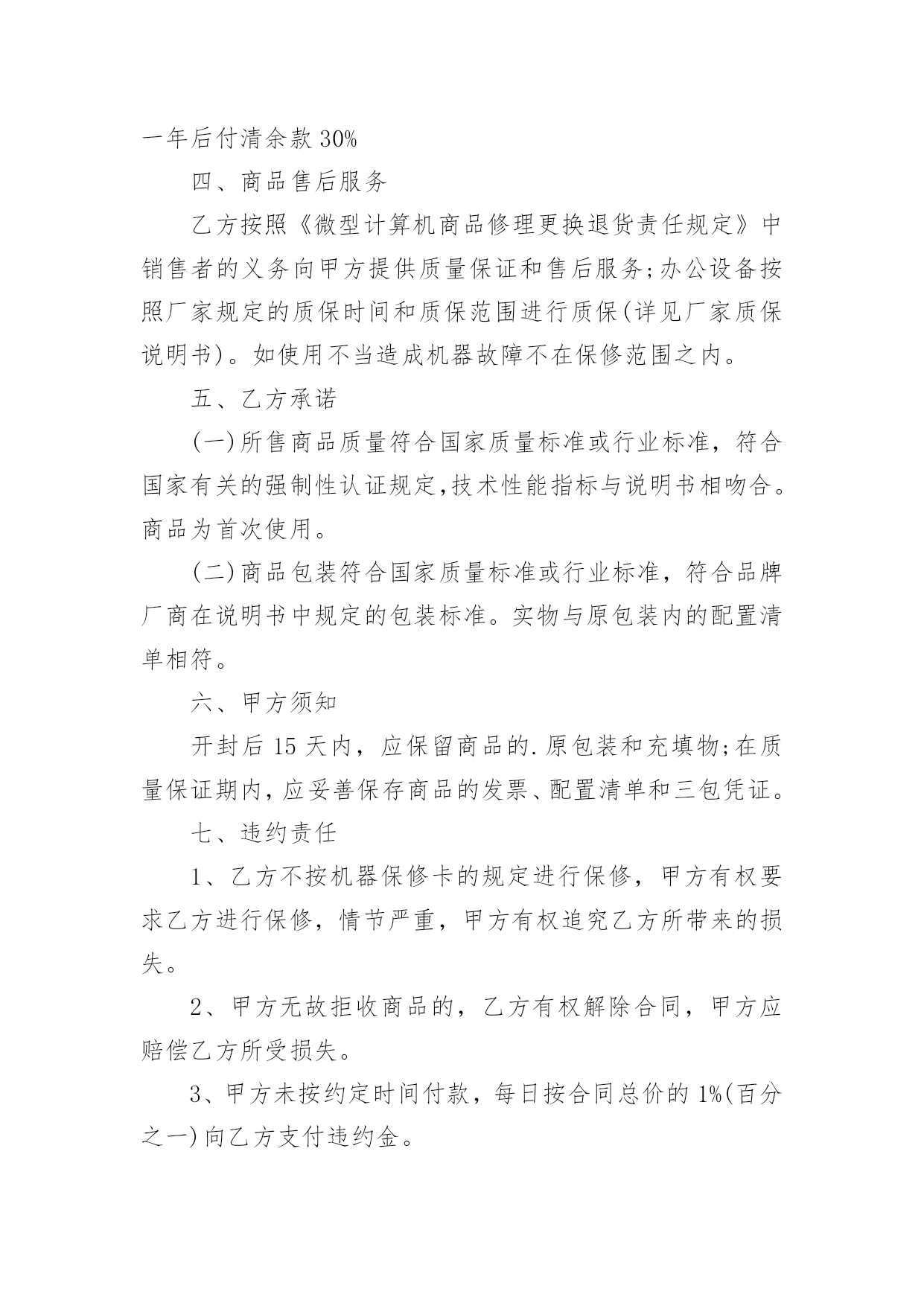 一年后付清余款 30%

四、商品售后服务

乙方按照《微型计算机商品修理更换退货责任规定》中销售者的义务向甲方提供质量保证和售后服务;办公设备按照厂家规定的质保时间和质保范围进行质保(详见厂家质保说明书)。如使用不当造成机器故障不在保修范围之内。

五、乙方承诺

(一)所售商品质量符合国家质量标准或行业标准，符合国家有关的强制性认证规定,技术性能指标与说明书相吻合。商品为首次使用。

(二)商品包装符合国家质量标准或行业标准，符合品牌厂商在说明书中规定的包装标准。实物与原包装内的配置清单相符。

六、甲方须知

开封后 15 天内，应保留商品的.原包装和充填物;在质量保证期内,应妥善保存商品的发票、配置清单和三包凭证。

七、违约责任

1、乙方不按机器保修卡的规定进行保修，甲方有权要求乙方进行保修，情节严重，甲方有权追究乙方所带来的损失。

2、甲方无故拒收商品的，乙方有权解除合同，甲方应赔偿乙方所受损失。

3、甲方未按约定时间付款，每日按合同总价的 1%(百分之一)向乙方支付违约金。